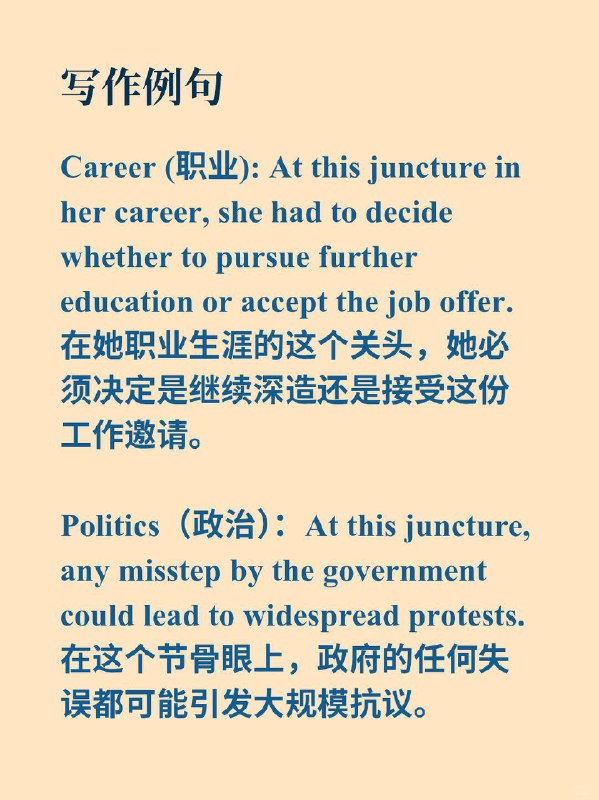 写作例句

Career (职业): At this juncture in her career, she had to decide whether to pursue further education or accept the job offer. 在她职业生涯的这个关头，她必须决定是继续深造还是接受这份工作邀请。

Politics（政治）：At this juncture, any misstep by the government could lead to widespread protests. 在这个节骨眼上，政府的任何失误都可能引发大规模抗议。